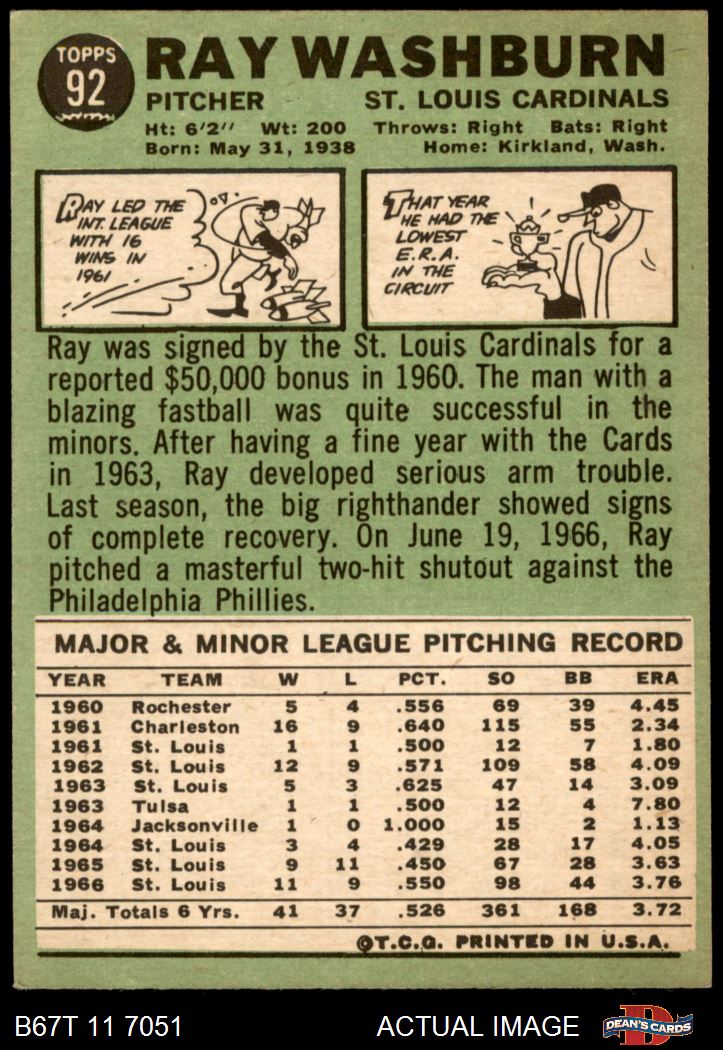 TOPPS
92

RAY WASHBURN

PITCHER ST. LOUIS CARDINALS

Ht: 6'2" Wt: 200 Throws: Right Bats: Right
Born: May 31, 1938 Home: Kirkland, Wash.

RAY LED THE INT. LEAGUE WITH 16 WINS IN 1961

THAT YEAR HE HAD THE LOWEST E.R.A. IN THE CIRCUIT

Ray was signed by the St. Louis Cardinals for a reported $50,000 bonus in 1960. The man with a blazing fastball was quite successful in the minors. After having a fine year with the Cards in 1963, Ray developed serious arm trouble. Last season, the big righthander showed signs of complete recovery. On June 19, 1966, Ray pitched a masterful two-hit shutout against the Philadelphia Phillies.

MAJOR & MINOR LEAGUE PITCHING RECORD

| YEAR | TEAM | W | L | PCT. | SO | BB | ERA |
|---|---|---|---|---|---|---|---|
| 1960 | Rochester | 5 | 4 | .556 | 69 | 39 | 4.45 |
| 1961 | Charleston | 16 | 9 | .640 | 115 | 55 | 2.34 |
| 1961 | St. Louis | 1 | 1 | .500 | 12 | 7 | 1.80 |
| 1962 | St. Louis | 12 | 9 | .571 | 109 | 58 | 4.09 |
| 1963 | St. Louis | 5 | 3 | .625 | 47 | 14 | 3.09 |
| 1963 | Tulsa | 1 | 1 | .500 | 12 | 4 | 7.80 |
| 1964 | Jacksonville | 1 | 0 | 1.000 | 15 | 2 | 1.13 |
| 1964 | St. Louis | 3 | 4 | .429 | 28 | 17 | 4.05 |
| 1965 | St. Louis | 9 | 11 | .450 | 67 | 28 | 3.63 |
| 1966 | St. Louis | 11 | 9 | .550 | 98 | 44 | 3.76 |
| Maj. Totals 6 Yrs. | | 41 | 37 | .526 | 361 | 168 | 3.72 |

©T.C.G. PRINTED IN U.S.A.

B67T 11 7051 ACTUAL IMAGE DEAN'S CARDS